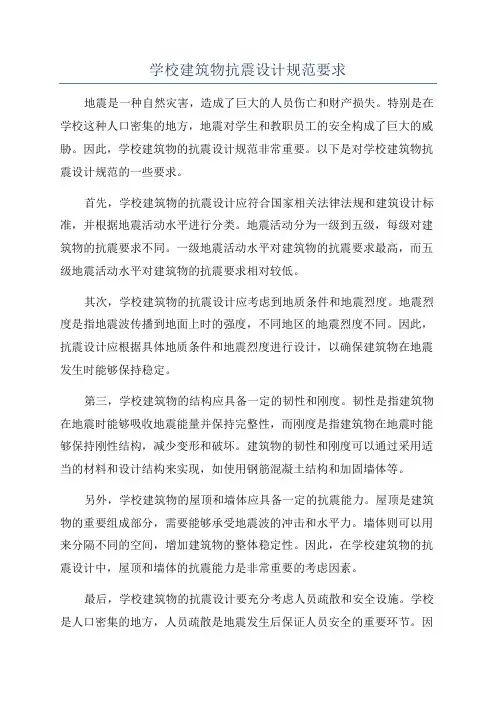 学校建筑物抗震设计规范要求

地震是一种自然灾害，造成了巨大的人员伤亡和财产损失。特别是在学校这种人口密集的地方，地震对学生和教职员工的安全构成了巨大的威胁。因此，学校建筑物的抗震设计规范非常重要。以下是对学校建筑物抗震设计规范的一些要求。

首先，学校建筑物的抗震设计应符合国家相关法律法规和建筑设计标准，并根据地震活动水平进行分类。地震活动分为一级到五级，每级对建筑物的抗震要求不同。一级地震活动水平对建筑物的抗震要求最高，而五级地震活动水平对建筑物的抗震要求相对较低。

其次，学校建筑物的抗震设计应考虑到地质条件和地震烈度。地震烈度是指地震波传播到地面上时的强度，不同地区的地震烈度不同。因此，抗震设计应根据具体地质条件和地震烈度进行设计，以确保建筑物在地震发生时能够保持稳定。

第三，学校建筑物的结构应具备一定的韧性和刚度。韧性是指建筑物在地震时能够吸收地震能量并保持完整性，而刚度是指建筑物在地震时能够保持刚性结构，减少变形和破坏。建筑物的韧性和刚度可以通过采用适当的材料和设计结构来实现，如使用钢筋混凝土结构和加固墙体等。

另外，学校建筑物的屋顶和墙体应具备一定的抗震能力。屋顶是建筑物的重要组成部分，需要能够承受地震波的冲击和水平力。墙体则可以用来分隔不同的空间，增加建筑物的整体稳定性。因此，在学校建筑物的抗震设计中，屋顶和墙体的抗震能力是非常重要的考虑因素。

最后，学校建筑物的抗震设计要充分考虑人员疏散和安全设施。学校是人口密集的地方，人员疏散是地震发生后保证人员安全的重要环节。因